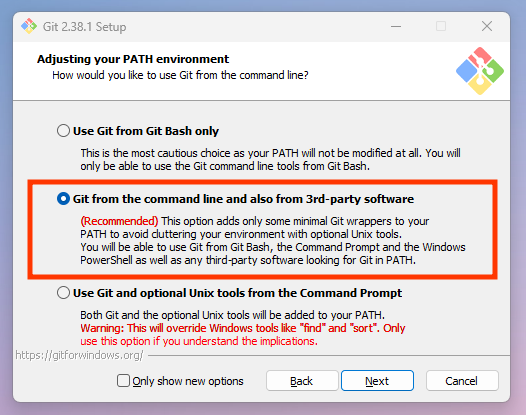 Git 2.38.1 Setup

Adjusting your PATH environment
How would you like to use Git from the command line?

Use Git from Git Bash only

This is the most cautious choice as your PATH will not be modified at all. You will only be able to use the Git command line tools from Git Bash.

Git from the command line and also from 3rd-party software

(Recommended) This option adds only some minimal Git wrappers to your PATH to avoid cluttering your environment with optional Unix tools.
You will be able to use Git from Git Bash, the Command Prompt and the Windows PowerShell as well as any third-party software looking for Git in PATH.

Use Git and optional Unix tools from the Command Prompt

Both Git and the optional Unix tools will be added to your PATH.
Warning: This will override Windows tools like "find" and "sort". Only use this option if you understand the implications.

https://gitforwindows.org/

Only show new options

Back

Next

Cancel